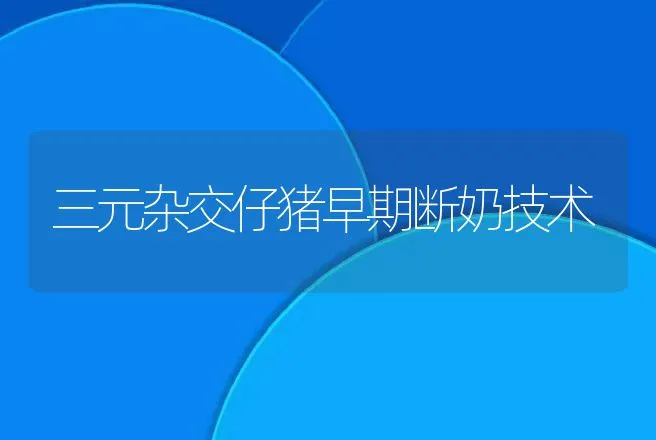 三元杂交仔猪早期断奶技术